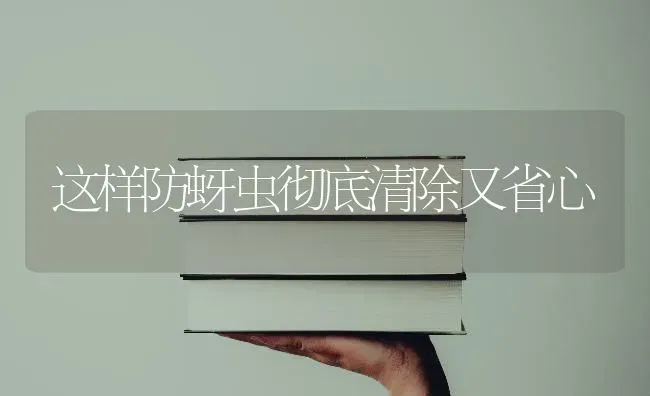 这样防蚜虫彻底清除又省心